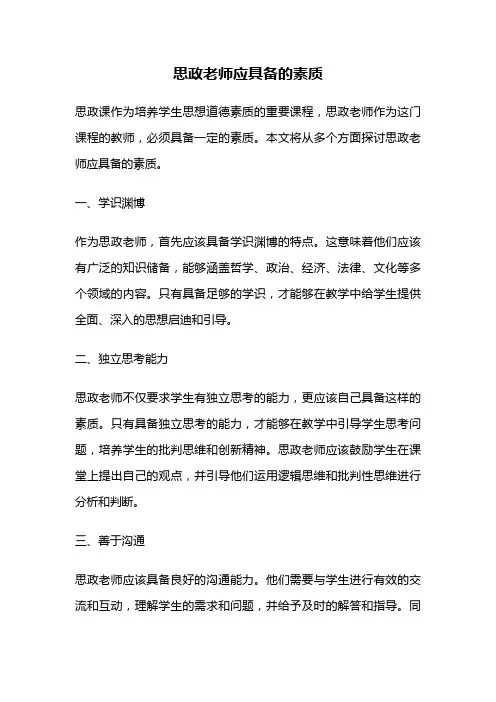 思政老师应具备的素质

思政课作为培养学生思想道德素质的重要课程，思政老师作为这门课程的教师，必须具备一定的素质。本文将从多个方面探讨思政老师应具备的素质。

一、学识渊博

作为思政老师，首先应该具备学识渊博的特点。这意味着他们应该有广泛的知识储备，能够涵盖哲学、政治、经济、法律、文化等多个领域的内容。只有具备足够的学识，才能够在教学中给学生提供全面、深入的思想启迪和引导。

二、独立思考能力

思政老师不仅要求学生有独立思考的能力，更应该自己具备这样的素质。只有具备独立思考的能力，才能够在教学中引导学生思考问题，培养学生的批判思维和创新精神。思政老师应该鼓励学生在课堂上提出自己的观点，并引导他们运用逻辑思维和批判性思维进行分析和判断。

三、善于沟通

思政老师应该具备良好的沟通能力。他们需要与学生进行有效的交流和互动，理解学生的需求和问题，并给予及时的解答和指导。同